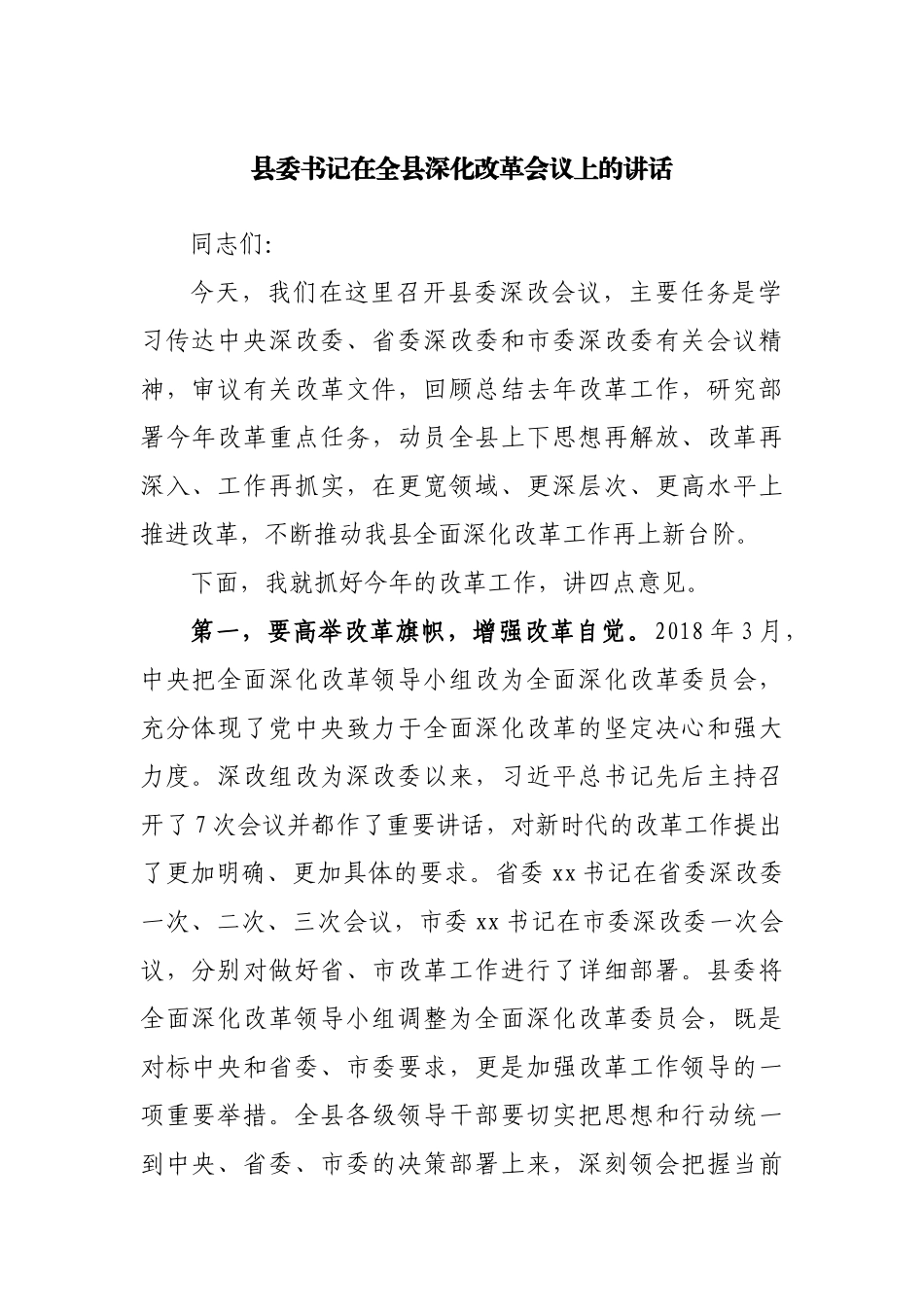 县委书记在全县深化改革会议上的讲话

同志们:

今天，我们在这里召开县委深改会议，主要任务是学习传达中央深改委、省委深改委和市委深改委有关会议精神，审议有关改革文件，回顾总结去年改革工作，研究部署今年改革重点任务，动员全县上下思想再解放、改革再深入、工作再抓实，在更宽领域、更深层次、更高水平上推进改革，不断推动我县全面深化改革工作再上新台阶。

下面，我就抓好今年的改革工作，讲四点意见。

第一，要高举改革旗帜，增强改革自觉。2018年3月，中央把全面深化改革领导小组改为全面深化改革委员会，充分体现了党中央致力于全面深化改革的坚定决心和强大力度。深改组改为深改委以来，习近平总书记先后主持召开了7次会议并都作了重要讲话，对新时代的改革工作提出了更加明确、更加具体的要求。省委xx书记在省委深改委一次、二次、三次会议，市委xx书记在市委深改委一次会议，分别对做好省、市改革工作进行了详细部署。县委将全面深化改革领导小组调整为全面深化改革委员会，既是对标中央和省委、市委要求，更是加强改革工作领导的一项重要举措。全县各级领导干部要切实把思想和行动统一到中央、省委、市委的决策部署上来，深刻领会把握当前